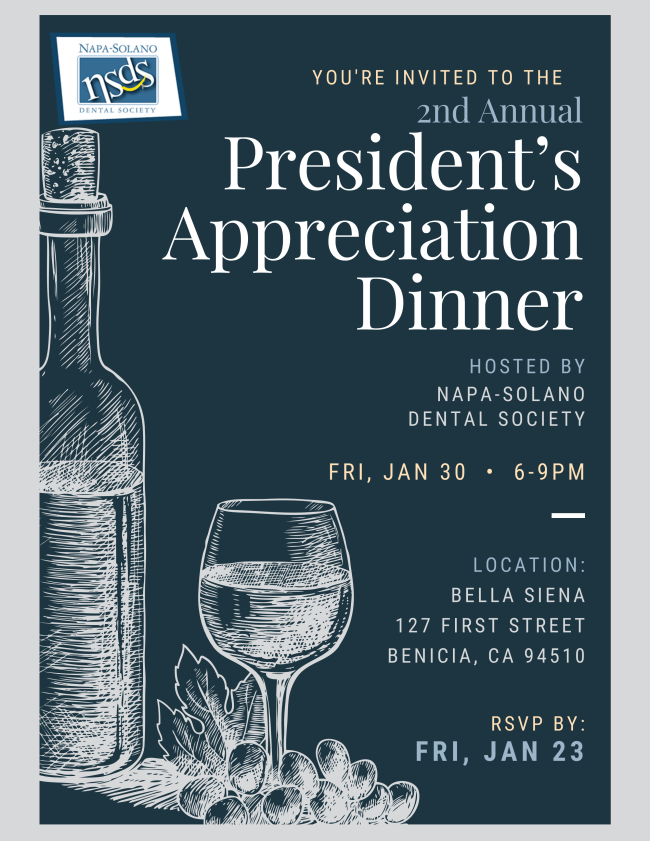 NAPA-SOLANO
nsds
DENTAL SOCIETY

YOU'RE INVITED TO THE
2nd Annual
President's
Appreciation
Dinner

HOSTED BY
NAPA-SOLANO
DENTAL SOCIETY

FRI, JAN 30 • 6-9PM

LOCATION:
BELLA SIENA
127 FIRST STREET
BENICIA, CA 94510

RSVP BY:
FRI, JAN 23